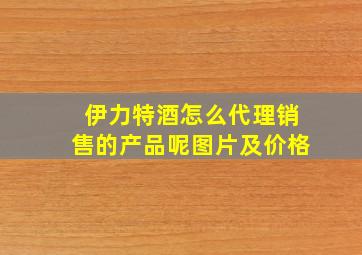 伊力特酒怎么代理销售的产品呢图片及价格